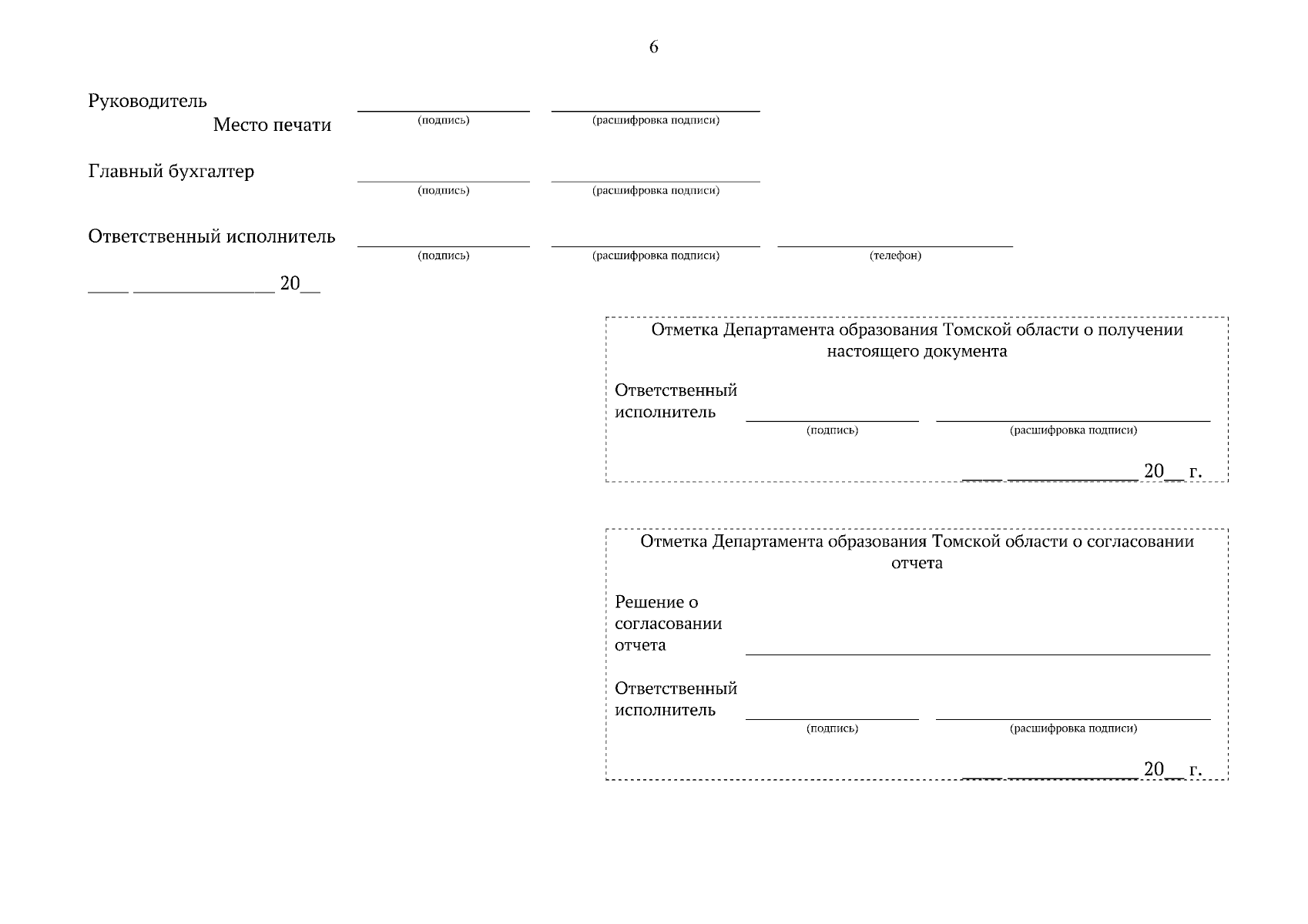 6

Руководитель
Место печати
(подпись) (расшифровка подписи)

Главный бухгалтер
(подпись) (расшифровка подписи)

Ответственный исполнитель
(подпись) (расшифровка подписи) (телефон)

____ ______________ 20__

Отметка Департамента образования Томской области о получении настоящего документа

Ответственный исполнитель
(подпись) (расшифровка подписи)

____ ______________ 20__ г.

Отметка Департамента образования Томской области о согласовании отчета

Решение о согласовании отчета

Ответственный исполнитель
(подпись) (расшифровка подписи)

____ ______________ 20__ г.